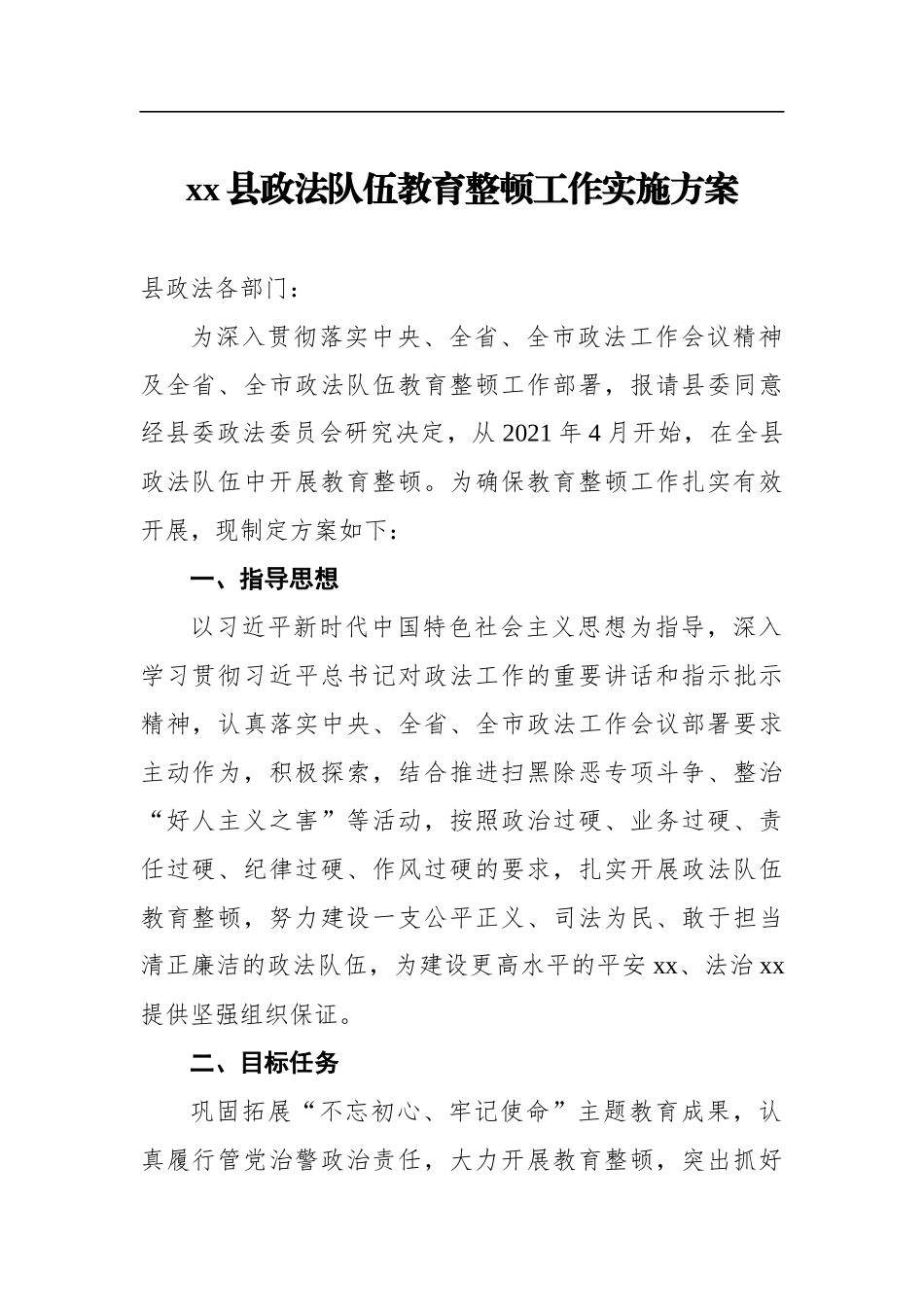 xx县政法队伍教育整顿工作实施方案

县政法各部门：

为深入贯彻落实中央、全省、全市政法工作会议精神及全省、全市政法队伍教育整顿工作部署，报请县委同意经县委政法委员会研究决定，从2021年4月开始，在全县政法队伍中开展教育整顿。为确保教育整顿工作扎实有效开展，现制定方案如下：

一、指导思想

以习近平新时代中国特色社会主义思想为指导，深入学习贯彻习近平总书记对政法工作的重要讲话和指示批示精神，认真落实中央、全省、全市政法工作会议部署要求主动作为，积极探索，结合推进扫黑除恶专项斗争、整治“好人主义之害”等活动，按照政治过硬、业务过硬、责任过硬、纪律过硬、作风过硬的要求，扎实开展政法队伍教育整顿，努力建设一支公平正义、司法为民、敢于担当清正廉洁的政法队伍，为建设更高水平的平安xx、法治xx提供坚强组织保证。

二、目标任务

巩固拓展“不忘初心、牢记使命”主题教育成果，认真履行管党治警政治责任，大力开展教育整顿，突出抓好